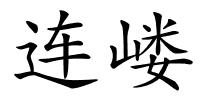 连嵝